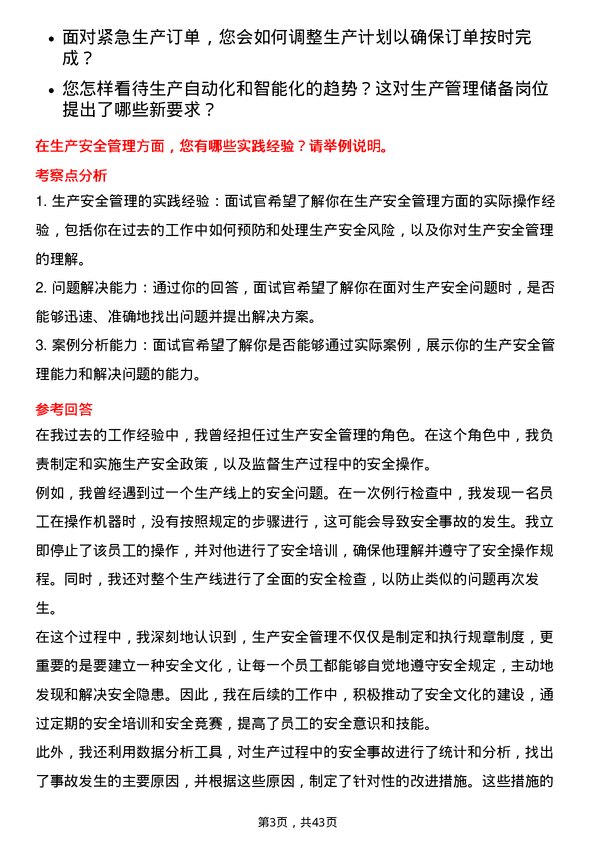 • 面对紧急生产订单，您会如何调整生产计划以确保订单按时完成？

• 您怎样看待生产自动化和智能化的趋势？这对生产管理储备岗位提出了哪些新要求？

在生产安全管理方面，您有哪些实践经验？请举例说明。

考察点分析

1. 生产安全管理的实践经验：面试官希望了解你在生产安全管理方面的实际操作经验，包括你在过去的工作中如何预防和处理生产安全风险，以及你对生产安全管理的理解。

2. 问题解决能力：通过你的回答，面试官希望了解你在面对生产安全问题时，是否能够迅速、准确地找出问题并提出解决方案。

3. 案例分析能力：面试官希望了解你是否能够通过实际案例，展示你的生产安全管理能力和解决问题的能力。

参考回答

在我过去的工作经验中，我曾经担任过生产安全管理的角色。在这个角色中，我负责制定和实施生产安全政策，以及监督生产过程中的安全操作。

例如，我曾经遇到过一个生产线上的安全问题。在一次例行检查中，我发现一名员工在操作机器时，没有按照规定的步骤进行，这可能会导致安全事故的发生。我立即停止了该员工的操作，并对他进行了安全培训，确保他理解并遵守了安全操作规程。同时，我还对整个生产线进行了全面的安全检查，以防止类似的问题再次发生。

在这个过程中，我深刻地认识到，生产安全管理不仅仅是制定和执行规章制度，更重要的是要建立一种安全文化，让每一个员工都能够自觉地遵守安全规定，主动地发现和解决安全隐患。因此，我在后续的工作中，积极推动了安全文化的建设，通过定期的安全培训和安全竞赛，提高了员工的安全意识和技能。

此外，我还利用数据分析工具，对生产过程中的安全事故进行了统计和分析，找出了事故发生的主要原因，并根据这些原因，制定了针对性的改进措施。这些措施的

第3页，共43页